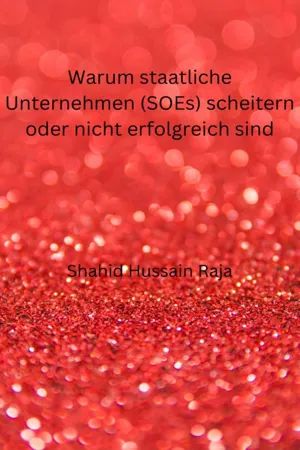 Warum staatliche Unternehmen (SOEs) scheitern oder nicht erfolgreich sind

Shahid Hussain Raja